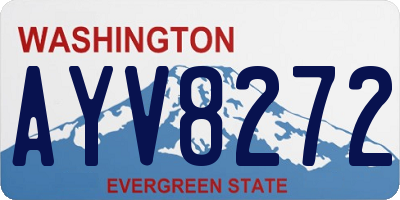 WASHINGTON

AYV8272

EVERGREEN STATE